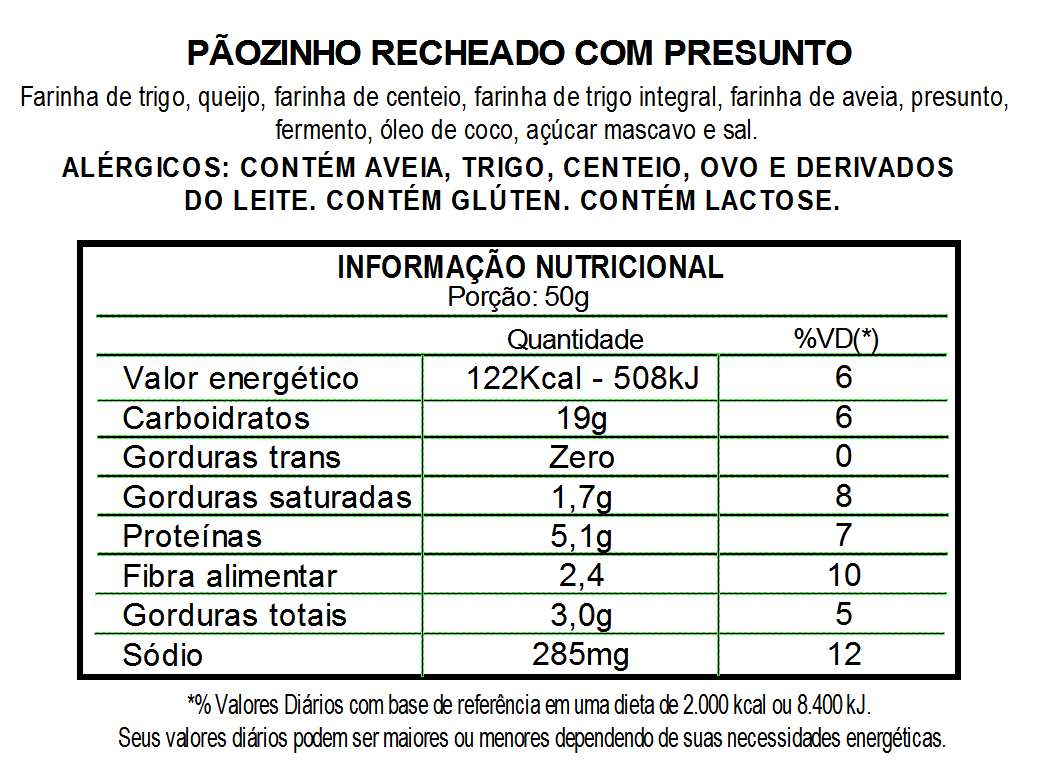 PÃOZINHO RECHEADO COM PRESUNTO

Farinha de trigo, queijo, farinha de centeio, farinha de trigo integral, farinha de aveia, presunto, fermento, óleo de coco, açúcar mascavo e sal.

ALÉRGICOS: CONTÉM AVEIA, TRIGO, CENTEIO, OVO E DERIVADOS DO LEITE. CONTÉM GLÚTEN. CONTÉM LACTOSE.

INFORMAÇÃO NUTRICIONAL
Porção: 50g

| | Quantidade | %VD(*) |
|---|---|---|
| Valor energético | 122Kcal - 508kJ | 6 |
| Carboidratos | 19g | 6 |
| Gorduras trans | Zero | 0 |
| Gorduras saturadas | 1,7g | 8 |
| Proteínas | 5,1g | 7 |
| Fibra alimentar | 2,4 | 10 |
| Gorduras totais | 3,0g | 5 |
| Sódio | 285mg | 12 |

*% Valores Diários com base de referência em uma dieta de 2.000 kcal ou 8.400 kJ.
Seus valores diários podem ser maiores ou menores dependendo de suas necessidades energéticas.